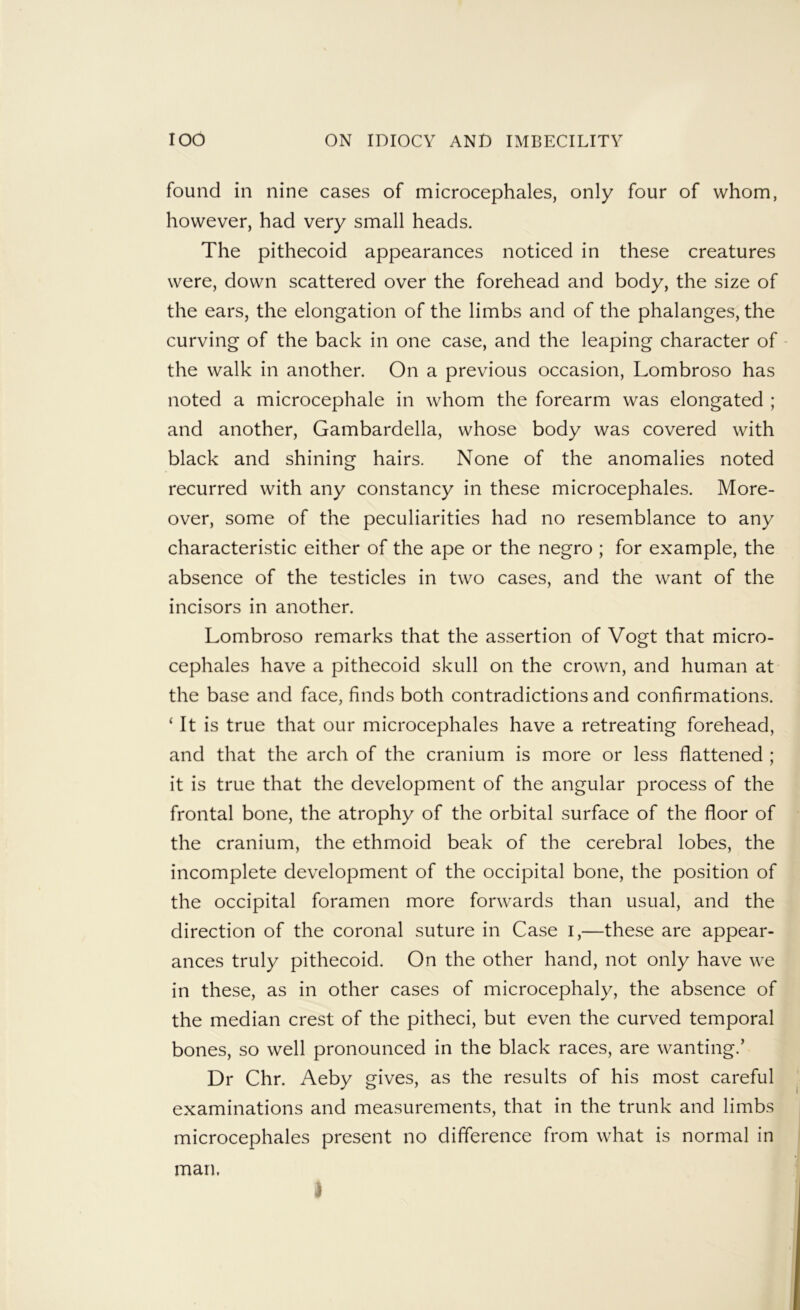 100 ON IDIOCY AND IMBECILITY

found in nine cases of microcephales, only four of whom, however, had very small heads.

The pithecoid appearances noticed in these creatures were, down scattered over the forehead and body, the size of the ears, the elongation of the limbs and of the phalanges, the curving of the back in one case, and the leaping character of the walk in another. On a previous occasion, Lombroso has noted a microcephale in whom the forearm was elongated ; and another, Gambardella, whose body was covered with black and shining hairs. None of the anomalies noted recurred with any constancy in these microcephales. Moreover, some of the peculiarities had no resemblance to any characteristic either of the ape or the negro ; for example, the absence of the testicles in two cases, and the want of the incisors in another.

Lombroso remarks that the assertion of Vogt that microcephales have a pithecoid skull on the crown, and human at the base and face, finds both contradictions and confirmations. ‘ It is true that our microcephales have a retreating forehead, and that the arch of the cranium is more or less flattened ; it is true that the development of the angular process of the frontal bone, the atrophy of the orbital surface of the floor of the cranium, the ethmoid beak of the cerebral lobes, the incomplete development of the occipital bone, the position of the occipital foramen more forwards than usual, and the direction of the coronal suture in Case 1,—these are appearances truly pithecoid. On the other hand, not only have we in these, as in other cases of microcephaly, the absence of the median crest of the pitheci, but even the curved temporal bones, so well pronounced in the black races, are wanting.’

Dr Chr. Aeby gives, as the results of his most careful examinations and measurements, that in the trunk and limbs microcephales present no difference from what is normal in man.